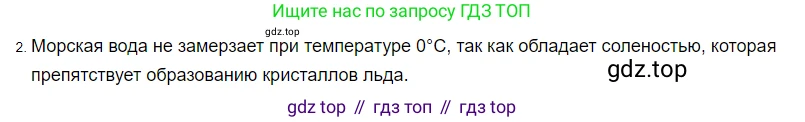 Ищите нас по запросу ГДЗ ТОП

gdz.top

2. Морская вода не замерзает при температуре 0°C, так как обладает соленостью, которая препятствует образованию кристаллов льда.

gdz.top

gdz top // гдз топ // гдз top